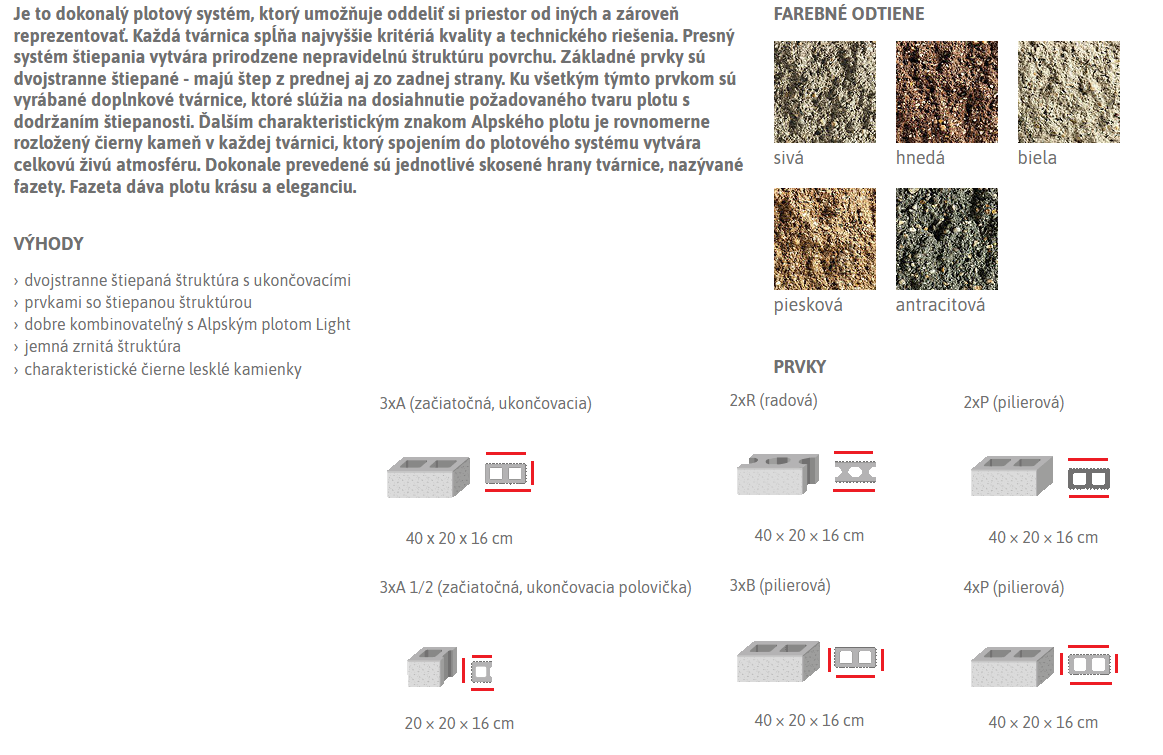 Je to dokonalý plotový systém, ktorý umožňuje oddeliť si priestor od iných a zároveň reprezentovať. Každá tvárnica spĺňa najvyššie kritériá kvality a technického riešenia. Presný systém štiepania vytvára prirodzene nepravidelnú štruktúru povrchu. Základné prvky sú dvojstranne štiepané - majú štep z prednej aj zo zadnej strany. Ku všetkým týmto prvkom sú vyrábané doplnkové tvárnice, ktoré slúžia na dosiahnutie požadovaného tvaru plotu s dodržaním štiepanosti. Ďalším charakteristickým znakom Alpského plotu je rovnomerne rozložený čierny kameň v každej tvárnici, ktorý spojením do plotového systému vytvára celkovú živú atmosféru. Dokonale prevedené sú jednotlivé skosené hrany tvárnice, nazývané fazety. Fazeta dáva plotu krásu a eleganciu.

VÝHODY

› dvojstranne štiepaná štruktúra s ukončovacími
› prvkami so štiepanou štruktúrou
› dobre kombinovateľný s Alpským plotom Light
› jemná zrnitá štruktúra
› charakteristické čierne lesklé kamienky

FAREBNÉ ODTIENE

sivá
hnedá
biela
piesková
antracitová

PRVKY

3xA (začiatočná, ukončovacia)
40 x 20 x 16 cm

2xR (radová)
40 × 20 × 16 cm

2xP (pilierová)
40 × 20 × 16 cm

3xA 1/2 (začiatočná, ukončovacia polovička)
20 × 20 × 16 cm

3xB (pilierová)
40 × 20 × 16 cm

4xP (pilierová)
40 × 20 × 16 cm